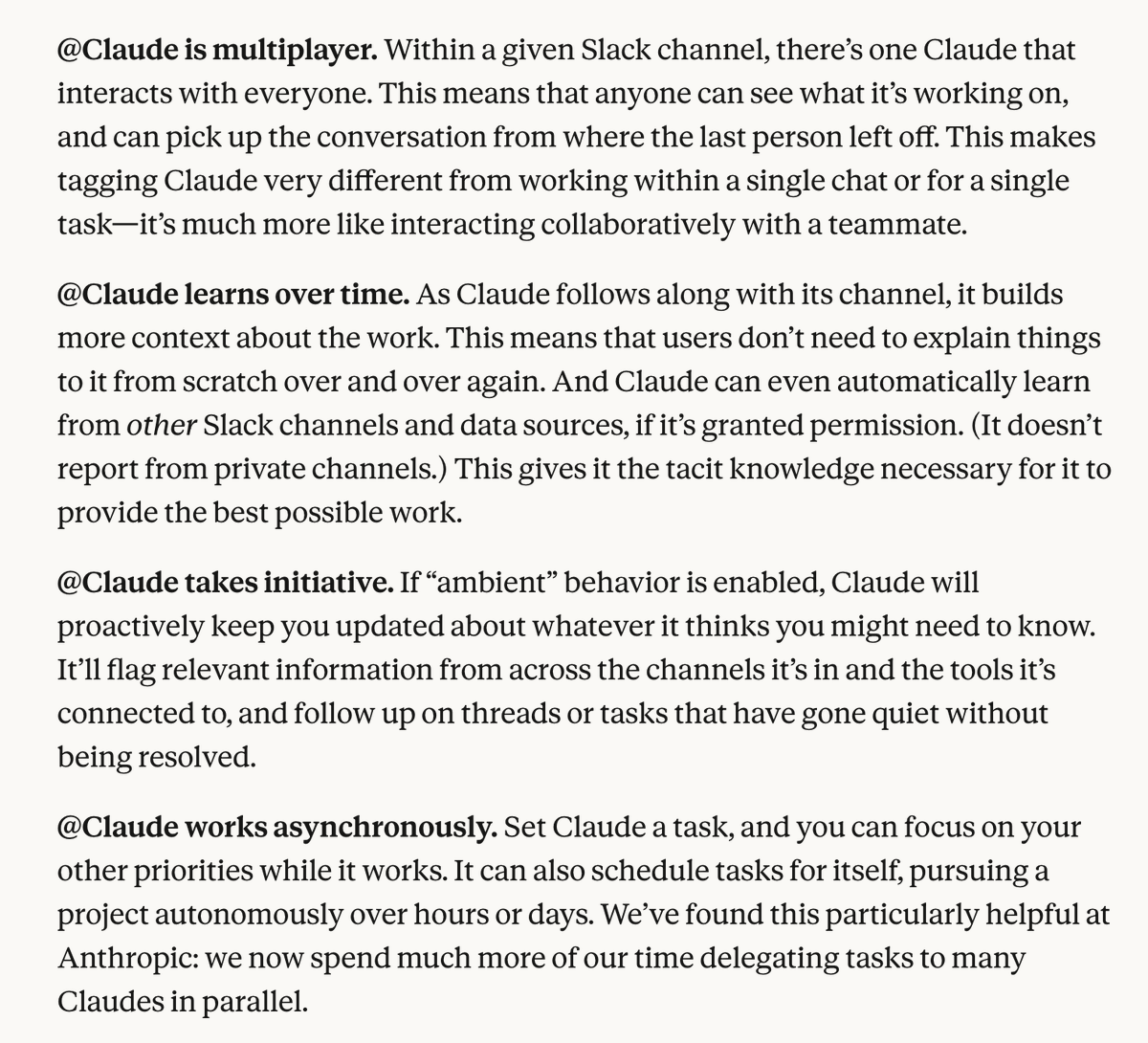 @Claude is multiplayer. Within a given Slack channel, there's one Claude that interacts with everyone. This means that anyone can see what it's working on, and can pick up the conversation from where the last person left off. This makes tagging Claude very different from working within a single chat or for a single task—it's much more like interacting collaboratively with a teammate.

@Claude learns over time. As Claude follows along with its channel, it builds more context about the work. This means that users don't need to explain things to it from scratch over and over again. And Claude can even automatically learn from other Slack channels and data sources, if it's granted permission. (It doesn't report from private channels.) This gives it the tacit knowledge necessary for it to provide the best possible work.

@Claude takes initiative. If "ambient" behavior is enabled, Claude will proactively keep you updated about whatever it thinks you might need to know. It'll flag relevant information from across the channels it's in and the tools it's connected to, and follow up on threads or tasks that have gone quiet without being resolved.

@Claude works asynchronously. Set Claude a task, and you can focus on your other priorities while it works. It can also schedule tasks for itself, pursuing a project autonomously over hours or days. We've found this particularly helpful at Anthropic: we now spend much more of our time delegating tasks to many Claudes in parallel.